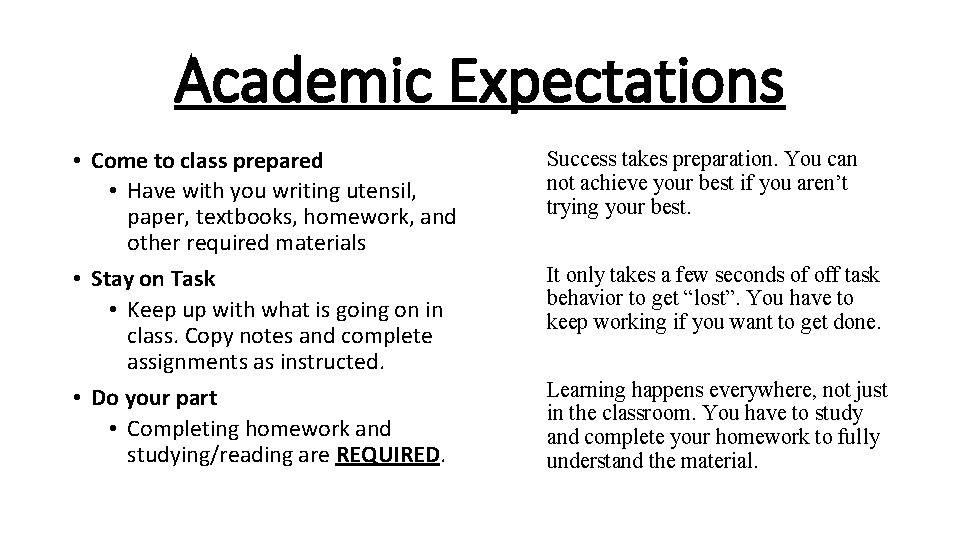 Academic Expectations

• Come to class prepared
  • Have with you writing utensil, paper, textbooks, homework, and other required materials
• Stay on Task
  • Keep up with what is going on in class. Copy notes and complete assignments as instructed.
• Do your part
  • Completing homework and studying/reading are REQUIRED.

Success takes preparation. You can not achieve your best if you aren't trying your best.

It only takes a few seconds of off task behavior to get "lost". You have to keep working if you want to get done.

Learning happens everywhere, not just in the classroom. You have to study and complete your homework to fully understand the material.